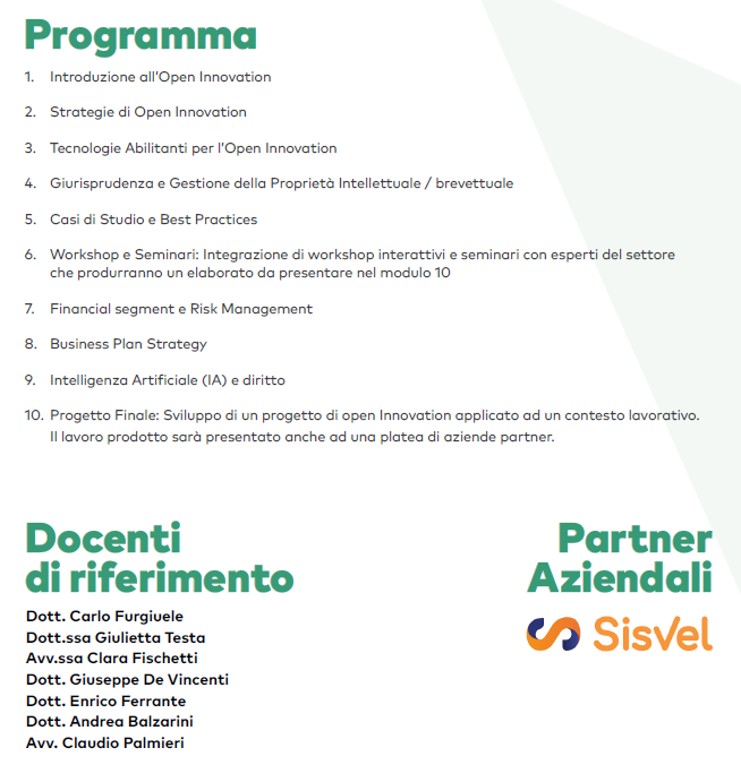 Programma

1. Introduzione all'Open Innovation

2. Strategie di Open Innovation

3. Tecnologie Abilitanti per l'Open Innovation

4. Giurisprudenza e Gestione della Proprietà Intellettuale / brevettuale

5. Casi di Studio e Best Practices

6. Workshop e Seminari: Integrazione di workshop interattivi e seminari con esperti del settore che produrranno un elaborato da presentare nel modulo 10

7. Financial segment e Risk Management

8. Business Plan Strategy

9. Intelligenza Artificiale (IA) e diritto

10. Progetto Finale: Sviluppo di un progetto di open Innovation applicato ad un contesto lavorativo. Il lavoro prodotto sarà presentato anche ad una platea di aziende partner.

Docenti di riferimento

Dott. Carlo Furgiuele
Dott.ssa Giulietta Testa
Avv.ssa Clara Fischetti
Dott. Giuseppe De Vincenti
Dott. Enrico Ferrante
Dott. Andrea Balzarini
Avv. Claudio Palmieri

Partner Aziendali

Sisvel